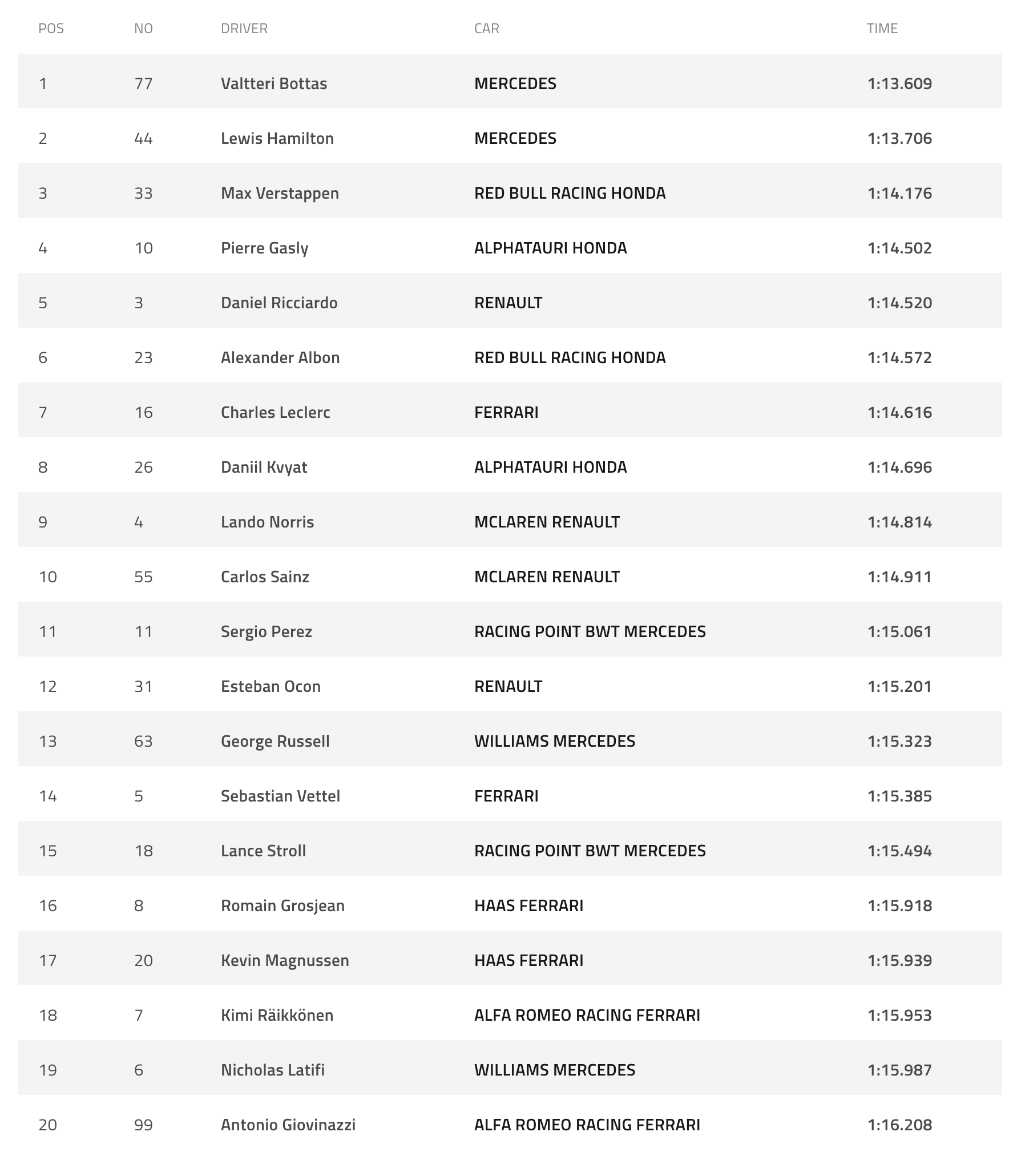 | POS | NO | DRIVER | CAR | TIME |
|---|---|---|---|---|
| 1 | 77 | Valtteri Bottas | MERCEDES | 1:13.609 |
| 2 | 44 | Lewis Hamilton | MERCEDES | 1:13.706 |
| 3 | 33 | Max Verstappen | RED BULL RACING HONDA | 1:14.176 |
| 4 | 10 | Pierre Gasly | ALPHATAURI HONDA | 1:14.502 |
| 5 | 3 | Daniel Ricciardo | RENAULT | 1:14.520 |
| 6 | 23 | Alexander Albon | RED BULL RACING HONDA | 1:14.572 |
| 7 | 16 | Charles Leclerc | FERRARI | 1:14.616 |
| 8 | 26 | Daniil Kvyat | ALPHATAURI HONDA | 1:14.696 |
| 9 | 4 | Lando Norris | MCLAREN RENAULT | 1:14.814 |
| 10 | 55 | Carlos Sainz | MCLAREN RENAULT | 1:14.911 |
| 11 | 11 | Sergio Perez | RACING POINT BWT MERCEDES | 1:15.061 |
| 12 | 31 | Esteban Ocon | RENAULT | 1:15.201 |
| 13 | 63 | George Russell | WILLIAMS MERCEDES | 1:15.323 |
| 14 | 5 | Sebastian Vettel | FERRARI | 1:15.385 |
| 15 | 18 | Lance Stroll | RACING POINT BWT MERCEDES | 1:15.494 |
| 16 | 8 | Romain Grosjean | HAAS FERRARI | 1:15.918 |
| 17 | 20 | Kevin Magnussen | HAAS FERRARI | 1:15.939 |
| 18 | 7 | Kimi Räikkönen | ALFA ROMEO RACING FERRARI | 1:15.953 |
| 19 | 6 | Nicholas Latifi | WILLIAMS MERCEDES | 1:15.987 |
| 20 | 99 | Antonio Giovinazzi | ALFA ROMEO RACING FERRARI | 1:16.208 |